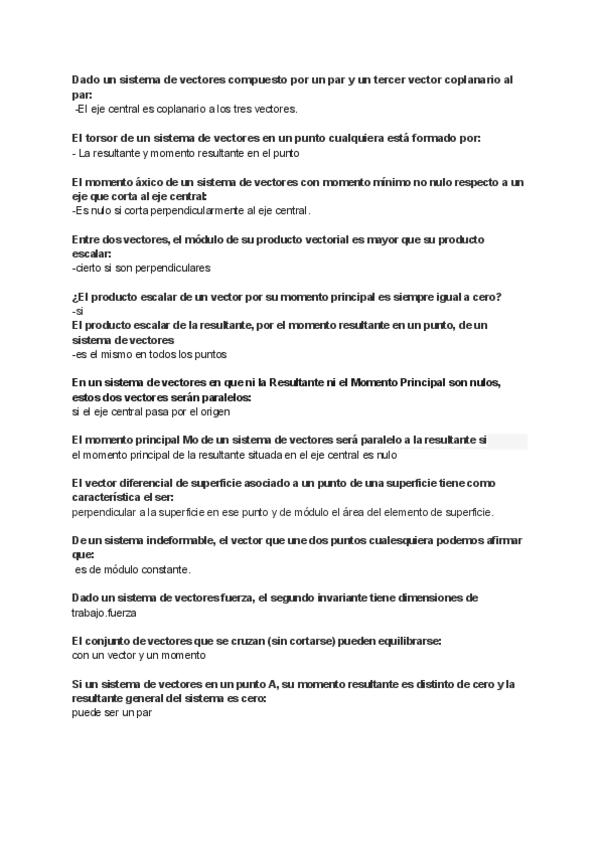 Dado un sistema de vectores compuesto por un par y un tercer vector coplanario al par:
-El eje central es coplanario a los tres vectores.

El torsor de un sistema de vectores en un punto cualquiera está formado por:
- La resultante y momento resultante en el punto

El momento áxico de un sistema de vectores con momento mínimo no nulo respecto a un eje que corta al eje central:
-Es nulo si corta perpendicularmente al eje central.

Entre dos vectores, el módulo de su producto vectorial es mayor que su producto escalar:
-cierto si son perpendiculares

¿El producto escalar de un vector por su momento principal es siempre igual a cero?
-si
El producto escalar de la resultante, por el momento resultante en un punto, de un sistema de vectores
-es el mismo en todos los puntos

En un sistema de vectores en que ni la Resultante ni el Momento Principal son nulos, estos dos vectores serán paralelos:
si el eje central pasa por el origen

El momento principal Mo de un sistema de vectores será paralelo a la resultante si
el momento principal de la resultante situada en el eje central es nulo

El vector diferencial de superficie asociado a un punto de una superficie tiene como característica el ser:
perpendicular a la superficie en ese punto y de módulo el área del elemento de superficie.

De un sistema indeformable, el vector que une dos puntos cualesquiera podemos afirmar que:
es de módulo constante.

Dado un sistema de vectores fuerza, el segundo invariante tiene dimensiones de
trabajo.fuerza

El conjunto de vectores que se cruzan (sin cortarse) pueden equilibrarse:
con un vector y un momento

Si un sistema de vectores en un punto A, su momento resultante es distinto de cero y la resultante general del sistema es cero:
puede ser un par